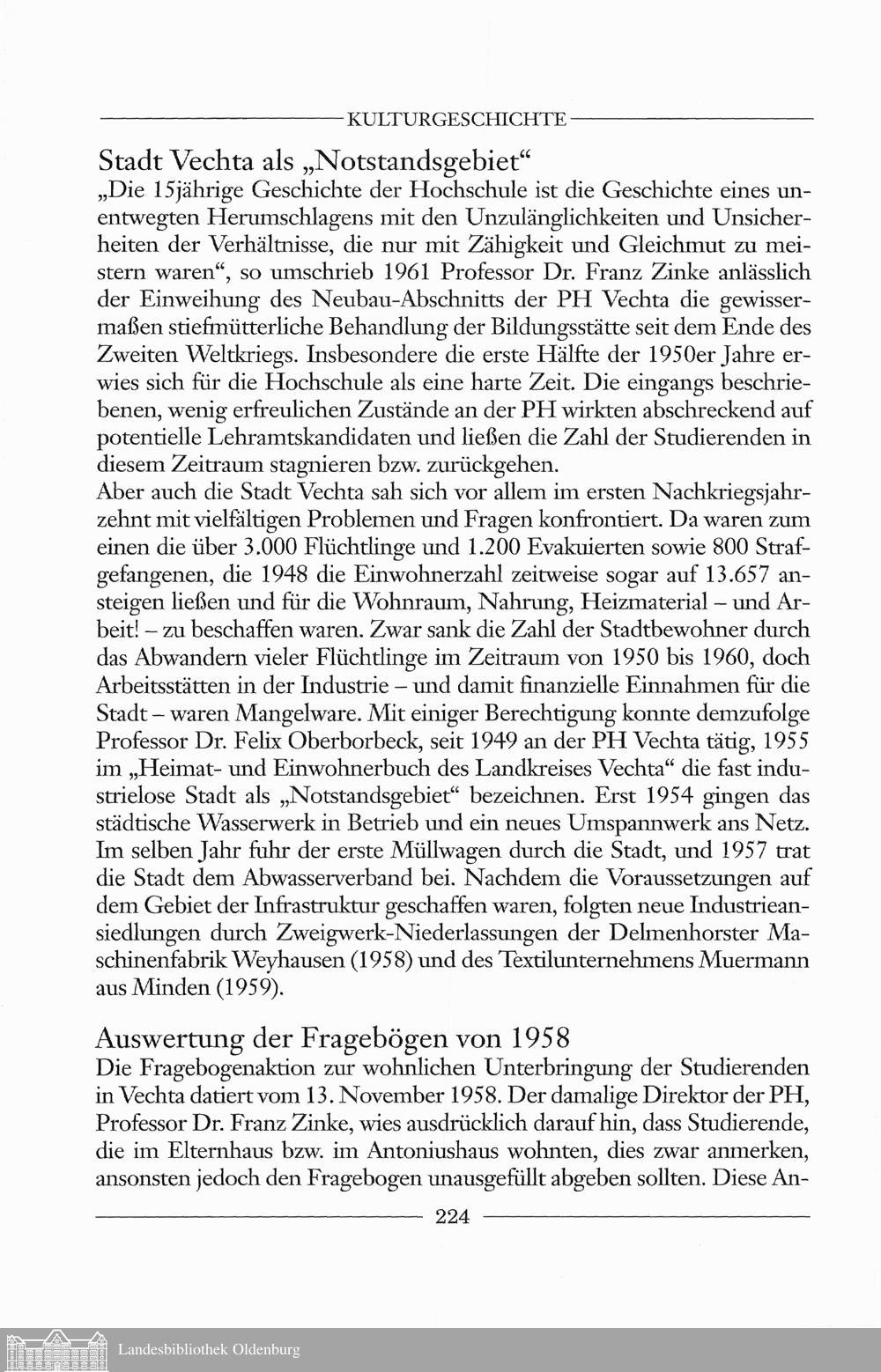 KULTURGESCHICHTE

Stadt Vechta als „Notstandsgebiet“
„Die 15jährige Geschichte der Hochschule ist die Geschichte eines unentwegten Herumschlagens mit den Unzulänglichkeiten und Unsicherheiten der Verhältnisse, die nur mit Zähigkeit und Gleichmut zu meistern waren“, so umschrieb 1961 Professor Dr. Franz Zinke anlässlich der Einweihung des Neubau-Abschnitts der PH Vechta die gewissermaßen stiefmütterliche Behandlung der Bildungsstätte seit dem Ende des Zweiten Weltkriegs. Insbesondere die erste Hälfte der 1950er Jahre erwies sich für die Hochschule als eine harte Zeit. Die eingangs beschriebenen, wenig erfreulichen Zustände an der PH wirkten abschreckend auf potentielle Lehramtskandidaten und ließen die Zahl der Studierenden in diesem Zeitraum stagnieren bzw. zurückgehen.
Aber auch die Stadt Vechta sah sich vor allem im ersten Nachkriegsjahrzehnt mit vielfältigen Problemen und Fragen konfrontiert. Da waren zum einen die über 3.000 Flüchtlinge und 1.200 Evakuierten sowie 800 Strafgefangenen, die 1948 die Einwohnerzahl zeitweise sogar auf 13.657 ansteigen ließen und für die Wohnraum, Nahrung, Heizmaterial – und Arbeit! – zu beschaffen waren. Zwar sank die Zahl der Stadtbewohner durch das Abwandern vieler Flüchtlinge im Zeitraum von 1950 bis 1960, doch Arbeitsstätten in der Industrie – und damit finanzielle Einnahmen für die Stadt – waren Mangelware. Mit einiger Berechtigung konnte demzufolge Professor Dr. Felix Oberborbeck, seit 1949 an der PH Vechta tätig, 1955 im „Heimat- und Einwohnerbuch des Landkreises Vechta“ die fast industrielose Stadt als „Notstandsgebiet“ bezeichnen. Erst 1954 gingen das städtische Wasserwerk in Betrieb und ein neues Umspannwerk ans Netz. Im selben Jahr fuhr der erste Müllwagen durch die Stadt, und 1957 trat die Stadt dem Abwasserverband bei. Nachdem die Voraussetzungen auf dem Gebiet der Infrastruktur geschaffen waren, folgten neue Industrieansiedlungen durch Zweigwerk-Niederlassungen der Delmenhorster Maschinenfabrik Weyhausen (1958) und des Textilunternehmens Muermann aus Minden (1959).

Auswertung der Fragebögen von 1958
Die Fragebogenaktion zur wohnlichen Unterbringung der Studierenden in Vechta datiert vom 13. November 1958. Der damalige Direktor der PH, Professor Dr. Franz Zinke, wies ausdrücklich darauf hin, dass Studierende, die im Elternhaus bzw. im Antoniushaus wohnten, dies zwar anmerken, ansonsten jedoch den Fragebogen unausgefüllt abgeben sollten. Diese An-

224

Landesbibliothek Oldenburg